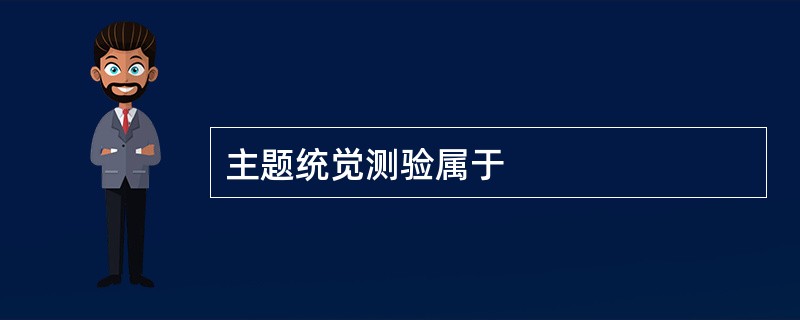 主题统觉测验属于